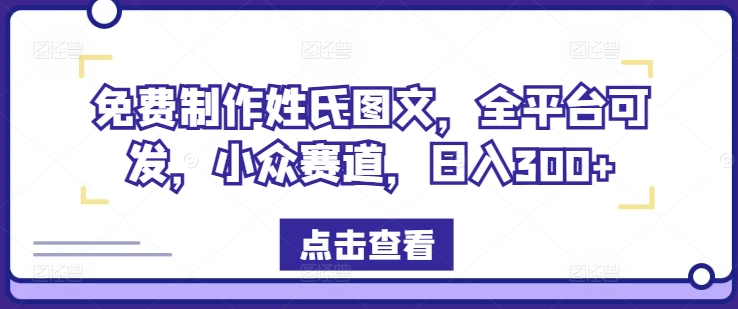 免费制作姓氏图文，全平台可发，小众赛道，日入300+

点击查看